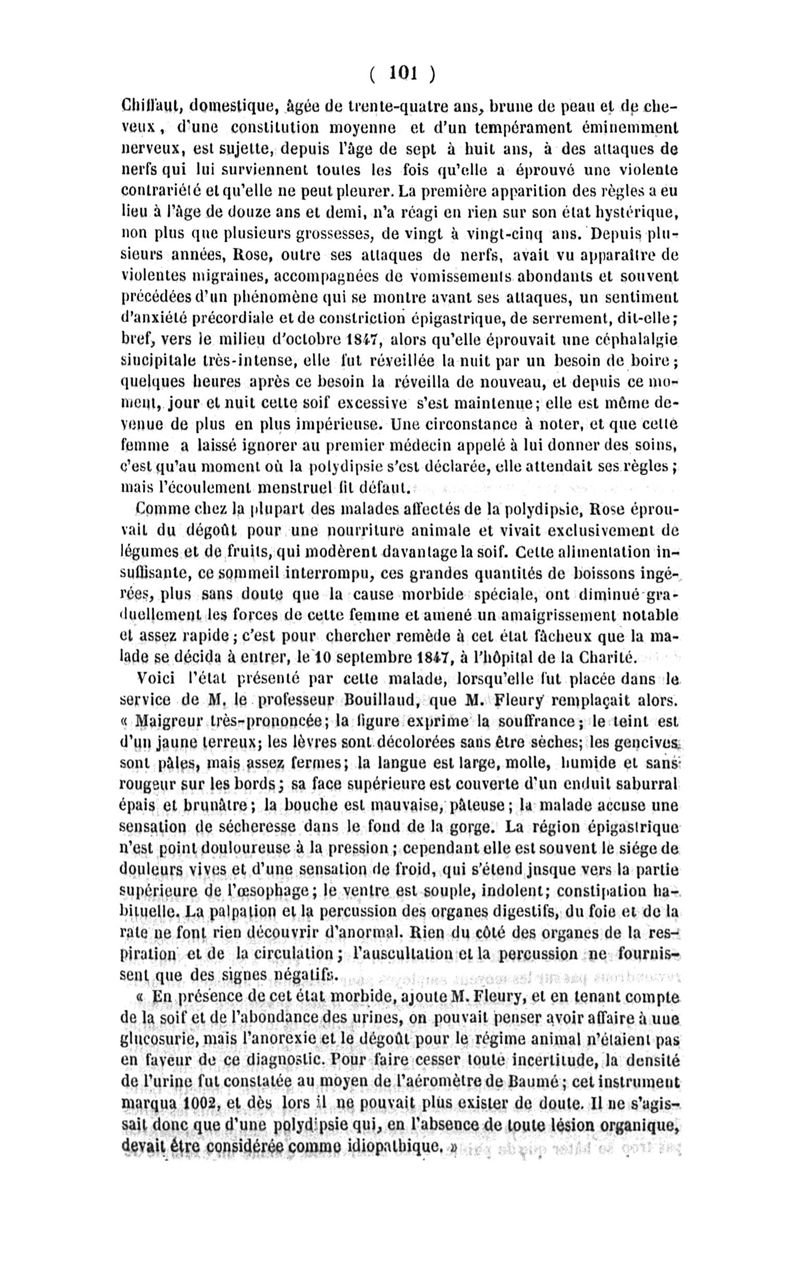 ( 101 )

Chiffaut, domestique, âgée de trente-quatre ans, brune de peau et de cheveux, d'une constitution moyenne et d'un tempérament éminemment nerveux, est sujette, depuis l'âge de sept à huit ans, à des attaques de nerfs qui lui surviennent toutes les fois qu'elle a éprouvé une violente contrariété et qu'elle ne peut pleurer. La première apparition des règles a eu lieu à l'âge de douze ans et demi, n'a réagi en rien sur son état hystérique, non plus que plusieurs grossesses, de vingt à vingt-cinq ans. Depuis plusieurs années, Rose, outre ses attaques de nerfs, avait vu apparaître de violentes migraines, accompagnées de vomissements abondants et souvent précédées d'un phénomène qui se montre avant ses attaques, un sentiment d'anxiété précordiale et de constriction épigastrique, de serrement, dit-elle; bref, vers le milieu d'octobre 1847, alors qu'elle éprouvait une céphalalgie sincipitale très-intense, elle fut réveillée la nuit par un besoin de boire; quelques heures après ce besoin la réveilla de nouveau, et depuis ce moment, jour et nuit cette soif excessive s'est maintenue; elle est même devenue de plus en plus impérieuse. Une circonstance à noter, et que cette femme a laissé ignorer au premier médecin appelé à lui donner des soins, c'est qu'au moment où la polydipsie s'est déclarée, elle attendait ses règles; mais l'écoulement menstruel fit défaut.

Comme chez la plupart des malades affectés de la polydipsie, Rose éprouvait du dégoût pour une nourriture animale et vivait exclusivement de légumes et de fruits, qui modèrent davantage la soif. Cette alimentation insuffisante, ce sommeil interrompu, ces grandes quantités de boissons ingérées, plus sans doute que la cause morbide spéciale, ont diminué graduellement les forces de cette femme et amené un amaigrissement notable et assez rapide; c'est pour chercher remède à cet état fâcheux que la malade se décida à entrer, le 10 septembre 1847, à l'hôpital de la Charité.

Voici l'état présenté par cette malade, lorsqu'elle fut placée dans le service de M. le professeur Bouillaud, que M. Fleury remplaçait alors. « Maigreur très-prononcée; la figure exprime la souffrance; le teint est d'un jaune terreux; les lèvres sont décolorées sans être sèches; les gencives sont pâles, mais assez fermes; la langue est large, molle, humide et sans rougeur sur les bords; sa face supérieure est couverte d'un enduit saburral épais et brunâtre; la bouche est mauvaise, pâteuse; la malade accuse une sensation de sécheresse dans le fond de la gorge. La région épigastrique n'est point douloureuse à la pression; cependant elle est souvent le siége de douleurs vives et d'une sensation de froid, qui s'étend jusque vers la partie supérieure de l'œsophage; le ventre est souple, indolent; constipation habituelle. La palpation et la percussion des organes digestifs, du foie et de la rate ne font rien découvrir d'anormal. Rien du côté des organes de la respiration et de la circulation; l'auscultation et la percussion ne fournissent que des signes négatifs.

« En présence de cet état morbide, ajoute M. Fleury, et en tenant compte de la soif et de l'abondance des urines, on pouvait penser avoir affaire à une glucosurie, mais l'anorexie et le dégoût pour le régime animal n'étaient pas en faveur de ce diagnostic. Pour faire cesser toute incertitude, la densité de l'urine fut constatée au moyen de l'aéromètre de Baumé; cet instrument marqua 1002, et dès lors il ne pouvait plus exister de doute. Il ne s'agissait donc que d'une polydipsie qui, en l'absence de toute lésion organique, devait être considérée comme idiopathique. »